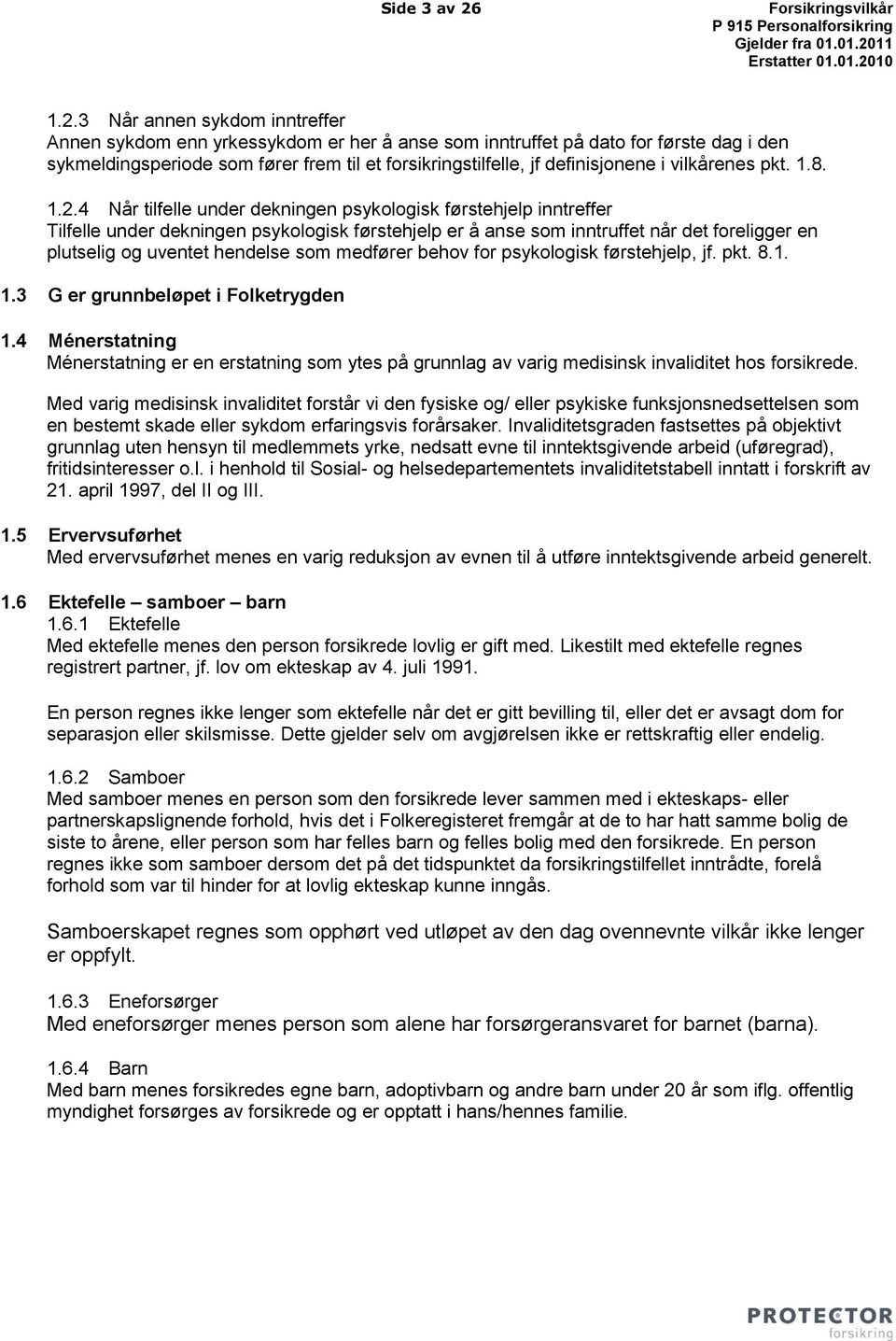 Side 3 av 26

Forsikringsvilkår
P 915 Personalforsikring
Gjelder fra 01.01.2011
Erstatter 01.01.2010

1.2.3 Når annen sykdom inntreffer
Annen sykdom enn yrkessykdom er her å anse som inntruffet på dato for første dag i den sykmeldingsperiode som fører frem til et forsikringstilfelle, jf definisjonene i vilkårenes pkt. 1.8.

1.2.4 Når tilfelle under dekningen psykologisk førstehjelp inntreffer
Tilfelle under dekningen psykologisk førstehjelp er å anse som inntruffet når det foreligger en plutselig og uventet hendelse som medfører behov for psykologisk førstehjelp, jf. pkt. 8.1.

1.3 G er grunnbeløpet i Folketrygden

1.4 Ménerstatning
Ménerstatning er en erstatning som ytes på grunnlag av varig medisinsk invaliditet hos forsikrede.

Med varig medisinsk invaliditet forstår vi den fysiske og/ eller psykiske funksjonsnedsettelsen som en bestemt skade eller sykdom erfaringsvis forårsaker. Invaliditetsgraden fastsettes på objektivt grunnlag uten hensyn til medlemmets yrke, nedsatt evne til inntektsgivende arbeid (uføregrad), fritidsinteresser o.l. i henhold til Sosial- og helsedepartementets invaliditetstabell inntatt i forskrift av 21. april 1997, del II og III.

1.5 Ervervsuførhet
Med ervervsuførhet menes en varig reduksjon av evnen til å utføre inntektsgivende arbeid generelt.

1.6 Ektefelle – samboer – barn
1.6.1 Ektefelle
Med ektefelle menes den person forsikrede lovlig er gift med. Likestilt med ektefelle regnes registrert partner, jf. lov om ekteskap av 4. juli 1991.

En person regnes ikke lenger som ektefelle når det er gitt bevilling til, eller det er avsagt dom for separasjon eller skilsmisse. Dette gjelder selv om avgjørelsen ikke er rettskraftig eller endelig.

1.6.2 Samboer
Med samboer menes en person som den forsikrede lever sammen med i ekteskaps- eller partnerskapslignende forhold, hvis det i Folkeregisteret fremgår at de to har hatt samme bolig de siste to årene, eller person som har felles barn og felles bolig med den forsikrede. En person regnes ikke som samboer dersom det på det tidspunktet da forsikringstilfellet inntrådte, forelå forhold som var til hinder for at lovlig ekteskap kunne inngås.

Samboerskapet regnes som opphørt ved utløpet av den dag ovennevnte vilkår ikke lenger er oppfylt.

1.6.3 Eneforsørger
Med eneforsørger menes person som alene har forsørgeransvaret for barnet (barna).

1.6.4 Barn
Med barn menes forsikredes egne barn, adoptivbarn og andre barn under 20 år som iflg. offentlig myndighet forsørges av forsikrede og er opptatt i hans/hennes familie.

PROTECTOR
forsikring